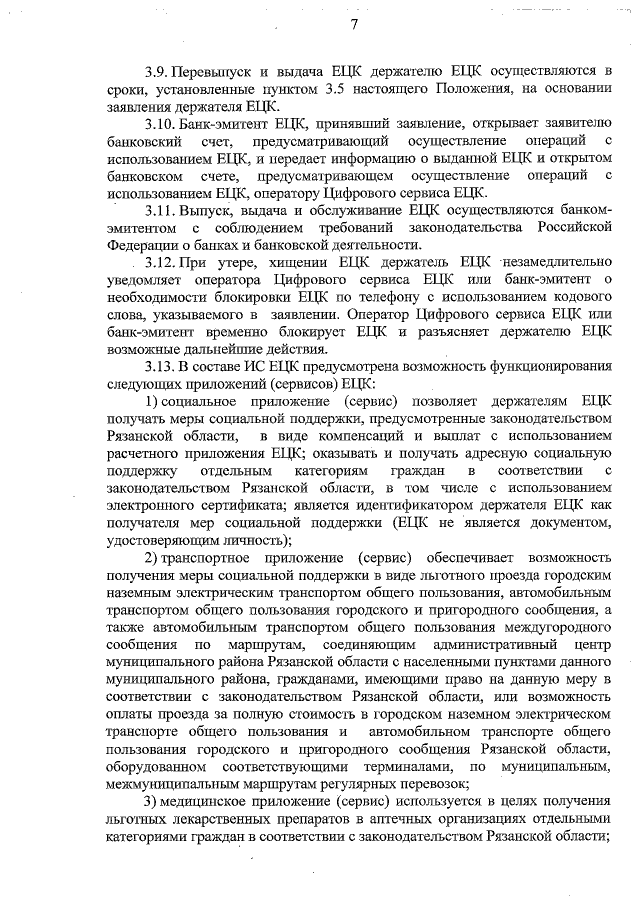 7

3.9. Перевыпуск и выдача ЕЦК держателю ЕЦК осуществляются в сроки, установленные пунктом 3.5 настоящего Положения, на основании заявления держателя ЕЦК.

3.10. Банк-эмитент ЕЦК, принявший заявление, открывает заявителю банковский счет, предусматривающий осуществление операций с использованием ЕЦК, и передает информацию о выданной ЕЦК и открытом банковском счете, предусматривающем осуществление операций с использованием ЕЦК, оператору Цифрового сервиса ЕЦК.

3.11. Выпуск, выдача и обслуживание ЕЦК осуществляются банком-эмитентом с соблюдением требований законодательства Российской Федерации о банках и банковской деятельности.

3.12. При утере, хищении ЕЦК держатель ЕЦК незамедлительно уведомляет оператора Цифрового сервиса ЕЦК или банк-эмитент о необходимости блокировки ЕЦК по телефону с использованием кодового слова, указываемого в заявлении. Оператор Цифрового сервиса ЕЦК или банк-эмитент временно блокирует ЕЦК и разъясняет держателю ЕЦК возможные дальнейшие действия.

3.13. В составе ИС ЕЦК предусмотрена возможность функционирования следующих приложений (сервисов) ЕЦК:

1) социальное приложение (сервис) позволяет держателям ЕЦК получать меры социальной поддержки, предусмотренные законодательством Рязанской области, в виде компенсаций и выплат с использованием расчетного приложения ЕЦК; оказывать и получать адресную социальную поддержку отдельным категориям граждан в соответствии с законодательством Рязанской области, в том числе с использованием электронного сертификата; является идентификатором держателя ЕЦК как получателя мер социальной поддержки (ЕЦК не является документом, удостоверяющим личность);

2) транспортное приложение (сервис) обеспечивает возможность получения меры социальной поддержки в виде льготного проезда городским наземным электрическим транспортом общего пользования, автомобильным транспортом общего пользования городского и пригородного сообщения, а также автомобильным транспортом общего пользования междугородного сообщения по маршрутам, соединяющим административный центр муниципального района Рязанской области с населенными пунктами данного муниципального района, гражданами, имеющими право на данную меру в соответствии с законодательством Рязанской области, или возможность оплаты проезда за полную стоимость в городском наземном электрическом транспорте общего пользования и автомобильном транспорте общего пользования городского и пригородного сообщения Рязанской области, оборудованном соответствующими терминалами, по муниципальным, межмуниципальным маршрутам регулярных перевозок;

3) медицинское приложение (сервис) используется в целях получения льготных лекарственных препаратов в аптечных организациях отдельными категориями граждан в соответствии с законодательством Рязанской области;